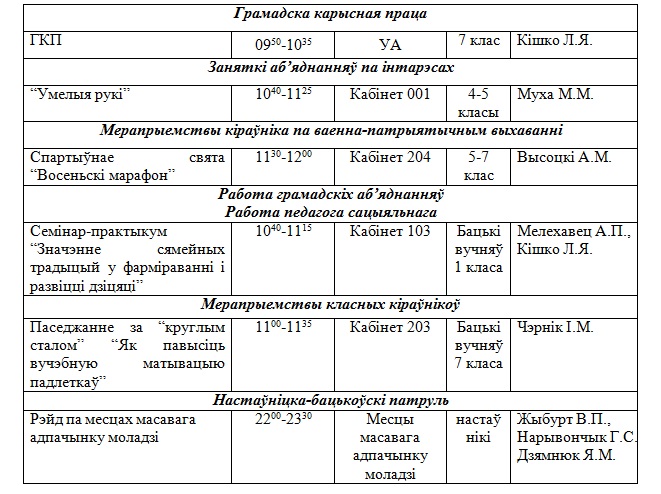 | Грамадска карысная праца | | | | |
|---|---|---|---|---|
| ГКП | $09^{50}$-$10^{35}$ | УА | 7 клас | Кішко Л.Я. |
| Заняткі аб'яднанняў па інтарэсах | | | | |
| "Умелыя рукі" | $10^{40}$-$11^{25}$ | Кабінет 001 | 4-5 класы | Муха М.М. |
| Мерапрыемствы кіраўніка па ваенна-патрыятычным выхаванні | | | | |
| Спартыўнае свята "Восеньскі марафон" | $11^{30}$-$12^{00}$ | Кабінет 204 | 5-7 клас | Высоцкі А.М. |
| Работа грамадскіх аб'яднанняў Работа педагога сацыяльнага | | | | |
| Семінар-практыкум "Значэнне сямейных традыцый у фарміраванні і развіцці дзіцяці" | $10^{40}$-$11^{15}$ | Кабінет 103 | Бацькі вучняў 1 класа | Мелехавец А.П., Кішко Л.Я. |
| Мерапрыемствы класных кіраўнікоў | | | | |
| Паседжанне за "круглым сталом" "Як павысіць вучэбную матывацыю падлеткаў" | $11^{00}$-$11^{35}$ | Кабінет 203 | Бацькі вучняў 7 класа | Чэрнік І.М. |
| Настаўніцка-бацькоўскі патруль | | | | |
| Рэйд па месцах масавага адпачынку моладзі | $22^{00}$-$23^{30}$ | Месцы масавага адпачынку моладзі | настаў нікі | Жыбурт В.П., Нарывончык Г.С. Дзямнюк Я.М. |